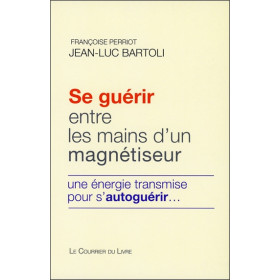 FRANÇOISE PERRIOT
JEAN-LUC BARTOLI

Se guérir
entre
les mains d'un
magnétiseur

une énergie transmise
pour s'autoguérir...

LE COURRIER DU LIVRE